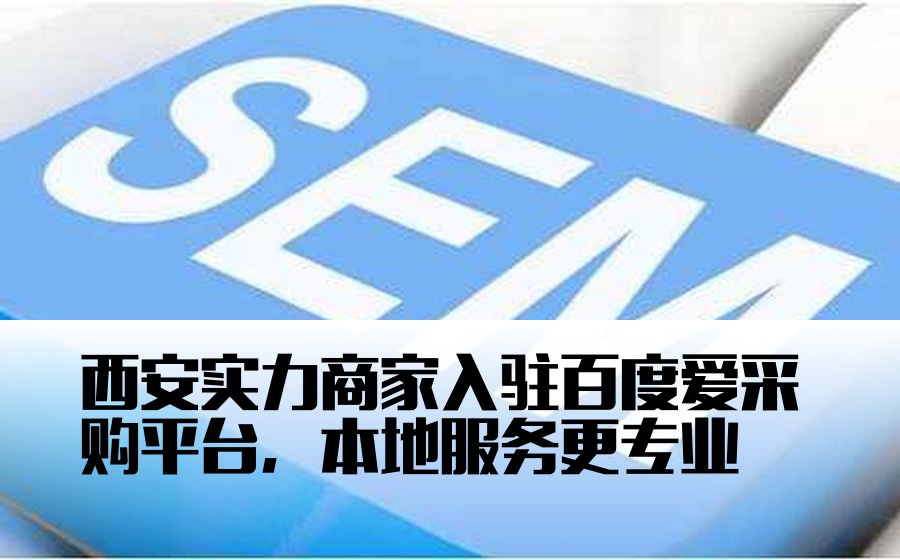 SEM

西安实力商家入驻百度爱采购平台，本地服务更专业